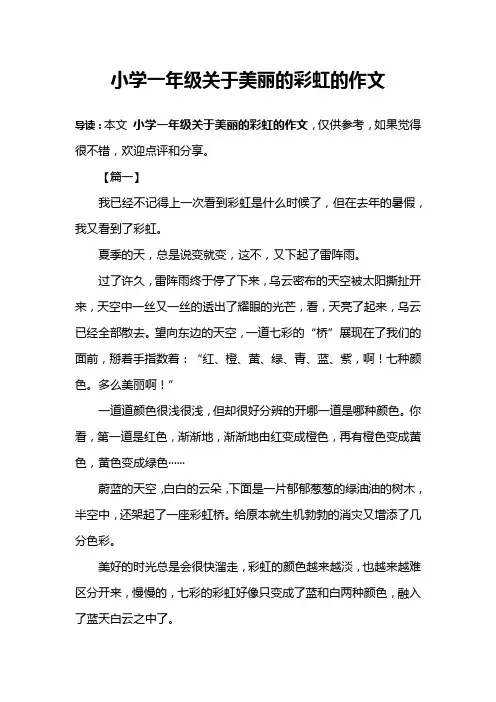 小学一年级关于美丽的彩虹的作文

导读：本文 小学一年级关于美丽的彩虹的作文，仅供参考，如果觉得很不错，欢迎点评和分享。

【篇一】

我已经不记得上一次看到彩虹是什么时候了，但在去年的暑假，我又看到了彩虹。

夏季的天，总是说变就变，这不，又下起了雷阵雨。

过了许久，雷阵雨终于停了下来，乌云密布的天空被太阳撕扯开来，天空中一丝又一丝的透出了耀眼的光芒，看，天亮了起来，乌云已经全部散去。望向东边的天空，一道七彩的“桥”展现在了我们的面前，掰着手指数着：“红、橙、黄、绿、青、蓝、紫，啊！七种颜色。多么美丽啊！”

一道道颜色很浅很浅，但却很好分辨的开哪一道是哪种颜色。你看，第一道是红色，渐渐地，渐渐地由红变成橙色，再有橙色变成黄色，黄色变成绿色……

蔚蓝的天空，白白的云朵，下面是一片郁郁葱葱的绿油油的树木，半空中，还架起了一座彩虹桥。给原本就生机勃勃的消灾又增添了几分色彩。

美好的时光总是会很快溜走，彩虹的颜色越来越淡，也越来越难区分开来，慢慢的，七彩的彩虹好像只变成了蓝和白两种颜色，融入了蓝天白云之中了。